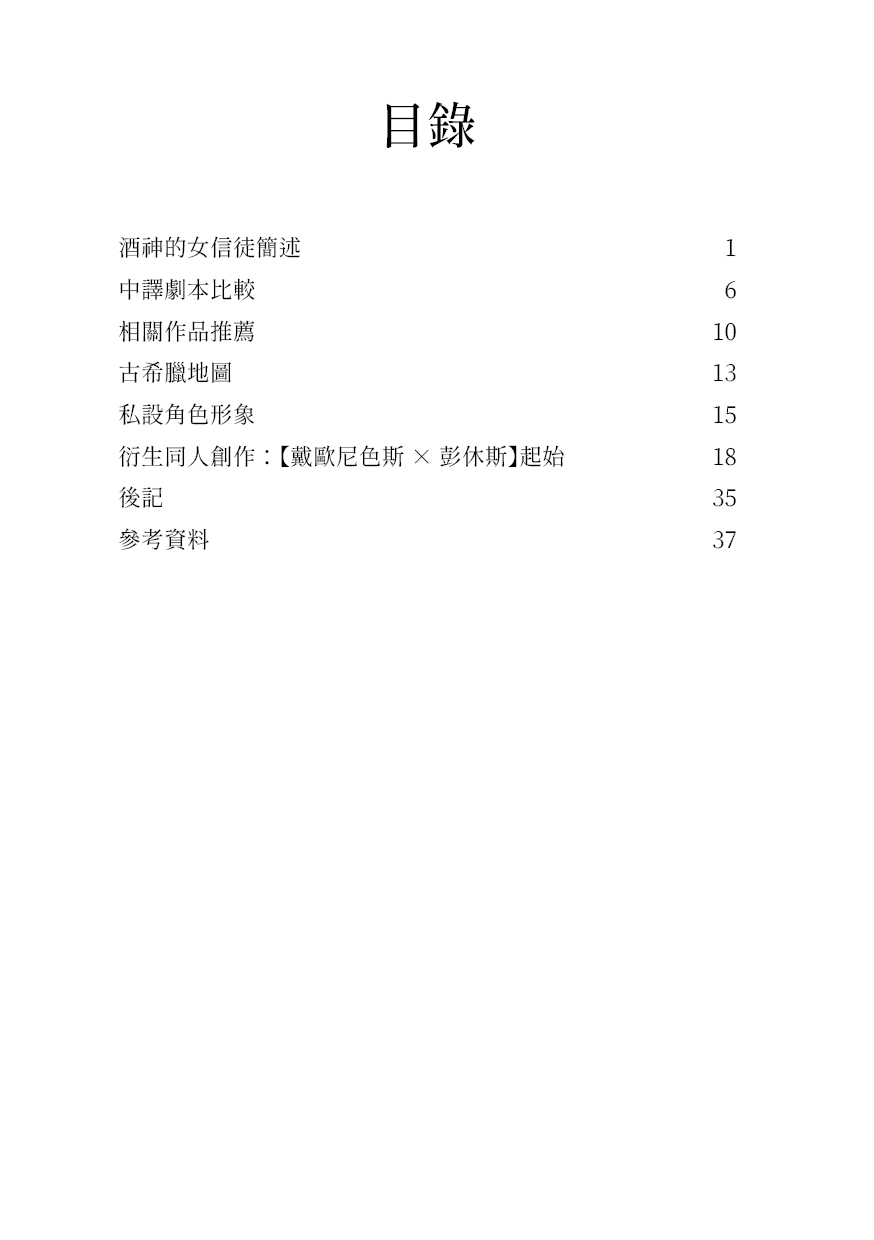 目錄

酒神的女信徒簡述 1
中譯劇本比較 6
相關作品推薦 10
古希臘地圖 13
私設角色形象 15
衍生同人創作：【戴歐尼色斯 × 彭休斯】起始 18
後記 35
參考資料 37